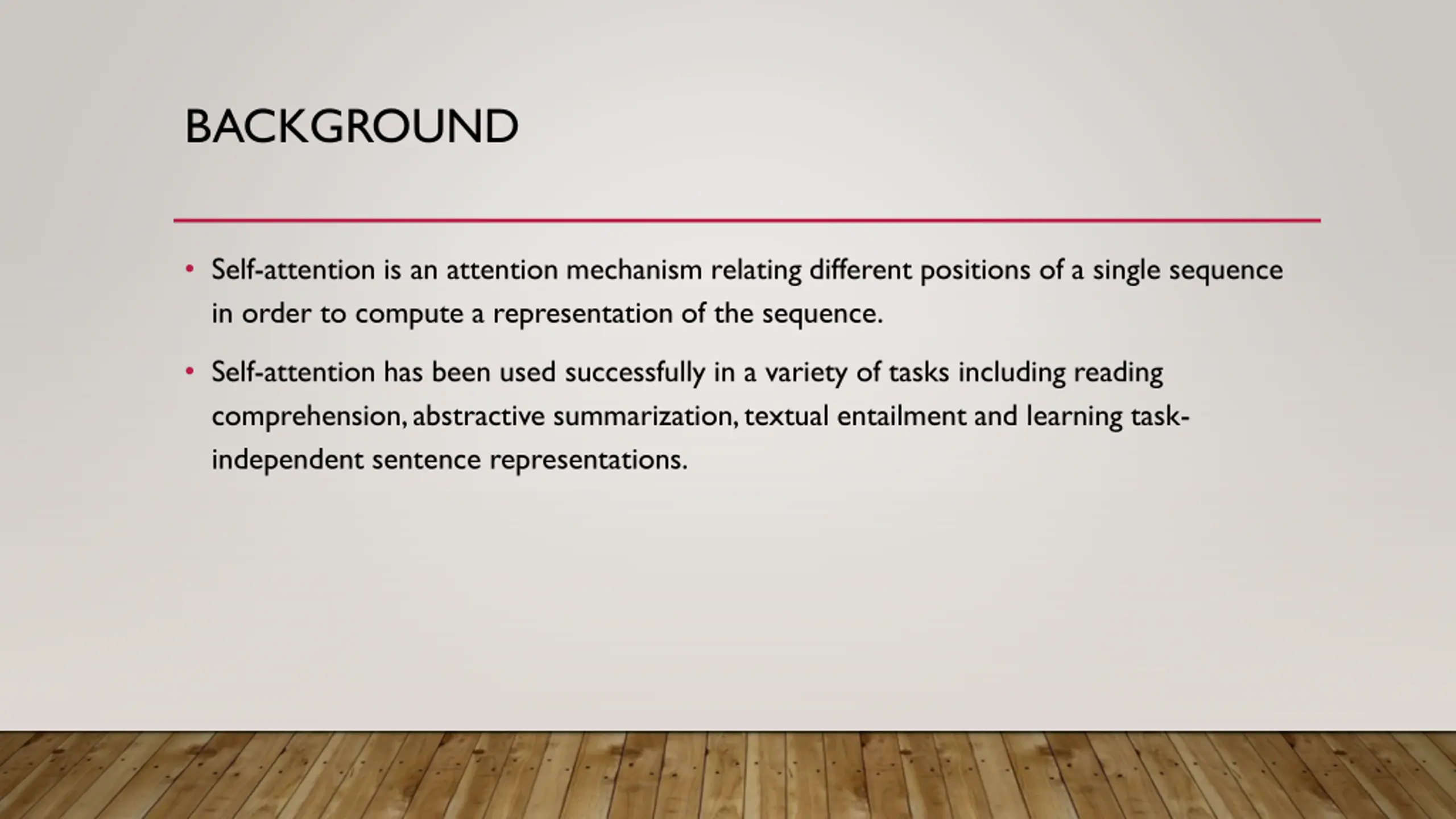 BACKGROUND

• Self-attention is an attention mechanism relating different positions of a single sequence in order to compute a representation of the sequence.

• Self-attention has been used successfully in a variety of tasks including reading comprehension, abstractive summarization, textual entailment and learning task-independent sentence representations.